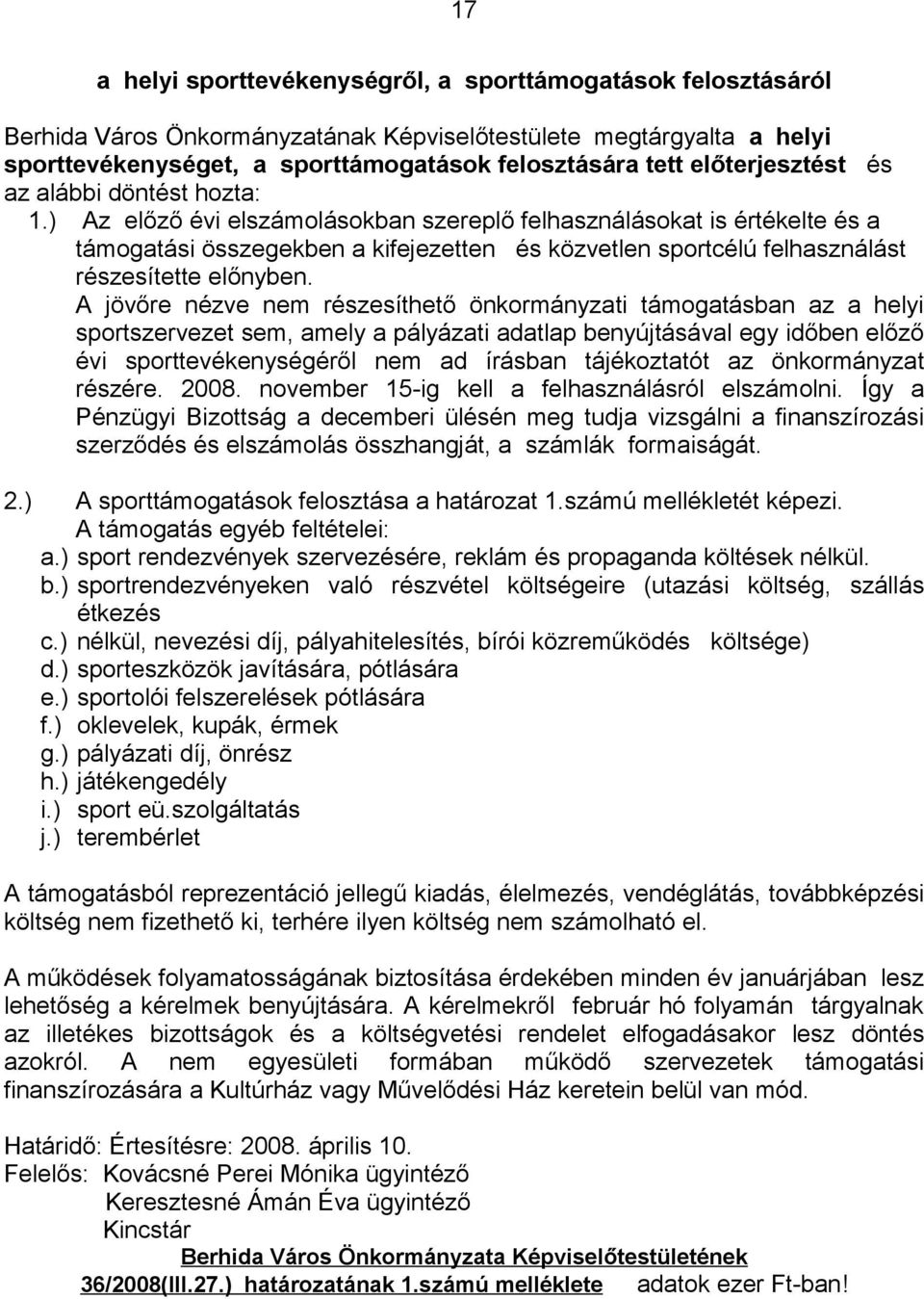 17

a helyi sporttevékenységről, a sporttámogatások felosztásáról

Berhida Város Önkormányzatának Képviselőtestülete megtárgyalta a helyi sporttevékenységet, a sporttámogatások felosztására tett előterjesztést és az alábbi döntést hozta:

1.) Az előző évi elszámolásokban szereplő felhasználásokat is értékelte és a támogatási összegekben a kifejezetten és közvetlen sportcélú felhasználást részesítette előnyben.

A jövőre nézve nem részesíthető önkormányzati támogatásban az a helyi sportszervezet sem, amely a pályázati adatlap benyújtásával egy időben előző évi sporttevékenységéről nem ad írásban tájékoztatót az önkormányzat részére. 2008. november 15-ig kell a felhasználásról elszámolni. Így a Pénzügyi Bizottság a decemberi ülésén meg tudja vizsgálni a finanszírozási szerződés és elszámolás összhangját, a számlák formaiságát.

2.) A sporttámogatások felosztása a határozat 1.számú mellékletét képezi.
A támogatás egyéb feltételei:
a.) sport rendezvények szervezésére, reklám és propaganda költések nélkül.
b.) sportrendezvényeken való részvétel költségeire (utazási költség, szállás étkezés
c.) nélkül, nevezési díj, pályahitelesítés, bírói közreműködés költsége)
d.) sporteszközök javítására, pótlására
e.) sportolói felszerelések pótlására
f.) oklevelek, kupák, érmek
g.) pályázati díj, önrész
h.) játékengedély
i.) sport eü.szolgáltatás
j.) terembérlet

A támogatásból reprezentáció jellegű kiadás, élelmezés, vendéglátás, továbbképzési költség nem fizethető ki, terhére ilyen költség nem számolható el.

A működések folyamatosságának biztosítása érdekében minden év januárjában lesz lehetőség a kérelmek benyújtására. A kérelmekről február hó folyamán tárgyalnak az illetékes bizottságok és a költségvetési rendelet elfogadásakor lesz döntés azokról. A nem egyesületi formában működő szervezetek támogatási finanszírozására a Kultúrház vagy Művelődési Ház keretein belül van mód.

Határidő: Értesítésre: 2008. április 10.
Felelős: Kovácsné Perei Mónika ügyintéző
Keresztesné Ámán Éva ügyintéző
Kincstár

Berhida Város Önkormányzata Képviselőtestületének
36/2008(III.27.) határozatának 1.számú melléklete adatok ezer Ft-ban!